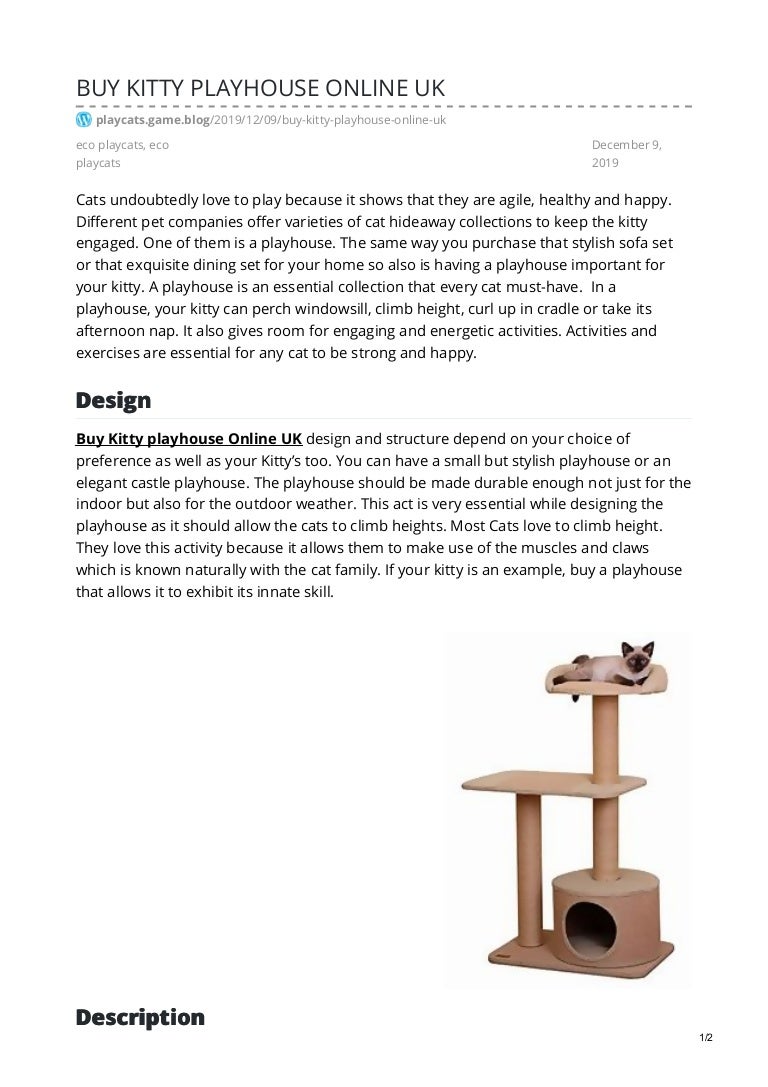 BUY KITTY PLAYHOUSE ONLINE UK

playcats.game.blog/2019/12/09/buy-kitty-playhouse-online-uk

eco playcats, eco playcats

December 9, 2019

Cats undoubtedly love to play because it shows that they are agile, healthy and happy. Different pet companies offer varieties of cat hideaway collections to keep the kitty engaged. One of them is a playhouse. The same way you purchase that stylish sofa set or that exquisite dining set for your home so also is having a playhouse important for your kitty. A playhouse is an essential collection that every cat must-have. In a playhouse, your kitty can perch windowsill, climb height, curl up in cradle or take its afternoon nap. It also gives room for engaging and energetic activities. Activities and exercises are essential for any cat to be strong and happy.

Design

Buy Kitty playhouse Online UK design and structure depend on your choice of preference as well as your Kitty's too. You can have a small but stylish playhouse or an elegant castle playhouse. The playhouse should be made durable enough not just for the indoor but also for the outdoor weather. This act is very essential while designing the playhouse as it should allow the cats to climb heights. Most Cats love to climb height. They love this activity because it allows them to make use of the muscles and claws which is known naturally with the cat family. If your kitty is an example, buy a playhouse that allows it to exhibit its innate skill.

Description

1/2